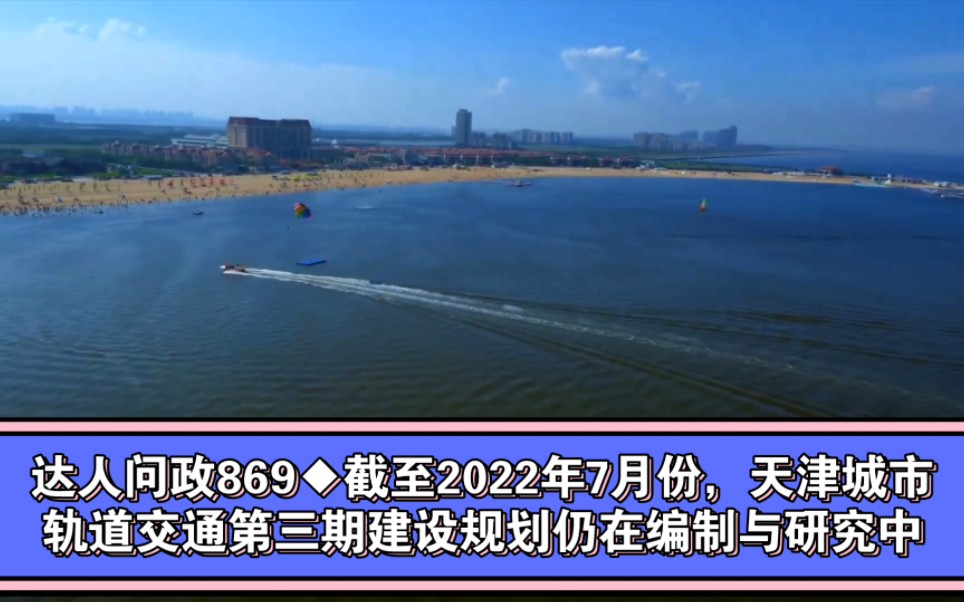 达人问政869◆截至2022年7月份，天津城市轨道交通第三期建设规划仍在编制与研究中